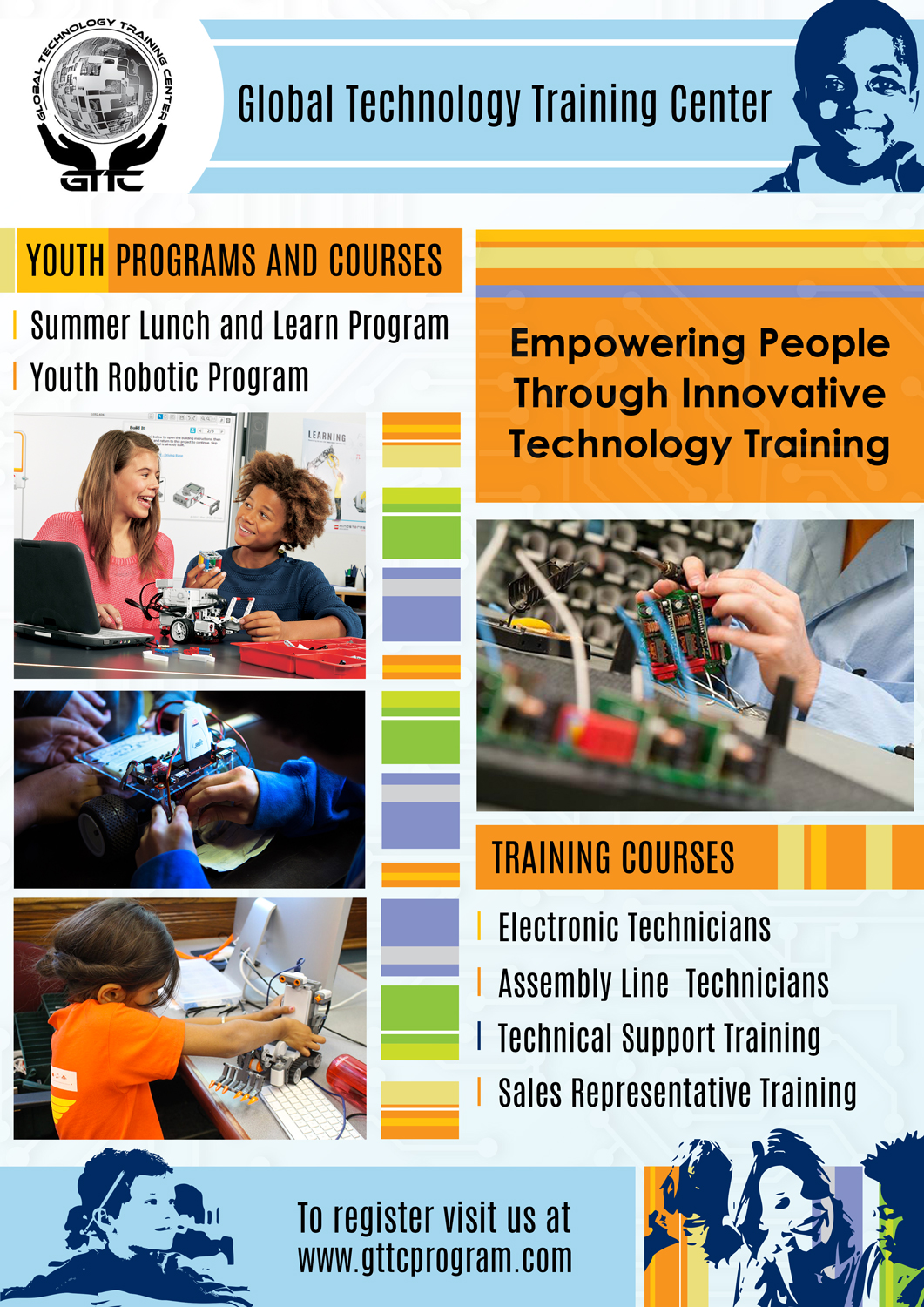 GLOBAL TECHNOLOGY TRAINING CENTER
GTTC

Global Technology Training Center

YOUTH PROGRAMS AND COURSES

Summer Lunch and Learn Program

Youth Robotic Program

LEARNING

Empowering People Through Innovative Technology Training

TRAINING COURSES

Electronic Technicians

Assembly Line Technicians

Technical Support Training

Sales Representative Training

To register visit us at www.gttcprogram.com